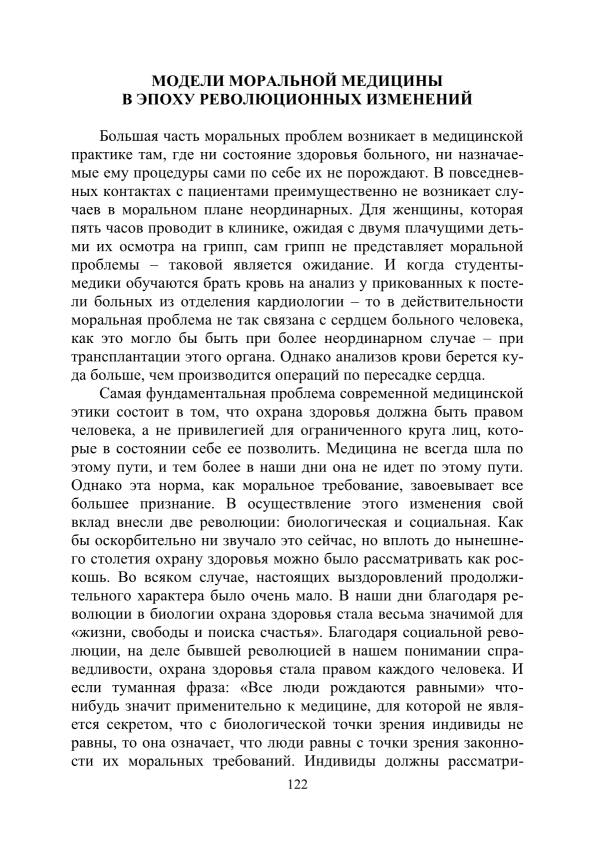 МОДЕЛИ МОРАЛЬНОЙ МЕДИЦИНЫ
В ЭПОХУ РЕВОЛЮЦИОННЫХ ИЗМЕНЕНИЙ

Большая часть моральных проблем возникает в медицинской практике там, где ни состояние здоровья больного, ни назначаемые ему процедуры сами по себе их не порождают. В повседневных контактах с пациентами преимущественно не возникает случаев в моральном плане неординарных. Для женщины, которая пять часов проводит в клинике, ожидая с двумя плачущими детьми их осмотра на грипп, сам грипп не представляет моральной проблемы – таковой является ожидание. И когда студенты-медики обучаются брать кровь на анализ у прикованных к постели больных из отделения кардиологии – то в действительности моральная проблема не так связана с сердцем больного человека, как это могло бы быть при более неординарном случае – при трансплантации этого органа. Однако анализов крови берется куда больше, чем производится операций по пересадке сердца.

Самая фундаментальная проблема современной медицинской этики состоит в том, что охрана здоровья должна быть правом человека, а не привилегией для ограниченного круга лиц, которые в состоянии себе ее позволить. Медицина не всегда шла по этому пути, и тем более в наши дни она не идет по этому пути. Однако эта норма, как моральное требование, завоевывает все большее признание. В осуществление этого изменения свой вклад внесли две революции: биологическая и социальная. Как бы оскорбительно ни звучало это сейчас, но вплоть до нынешнего столетия охрану здоровья можно было рассматривать как роскошь. Во всяком случае, настоящих выздоровлений продолжительного характера было очень мало. В наши дни благодаря революции в биологии охрана здоровья стала весьма значимой для «жизни, свободы и поиска счастья». Благодаря социальной революции, на деле бывшей революцией в нашем понимании справедливости, охрана здоровья стала правом каждого человека. И если туманная фраза: «Все люди рождаются равными» что-нибудь значит применительно к медицине, для которой не является секретом, что с биологической точки зрения индивиды не равны, то она означает, что люди равны с точки зрения законности их моральных требований. Индивиды должны рассматри-

122